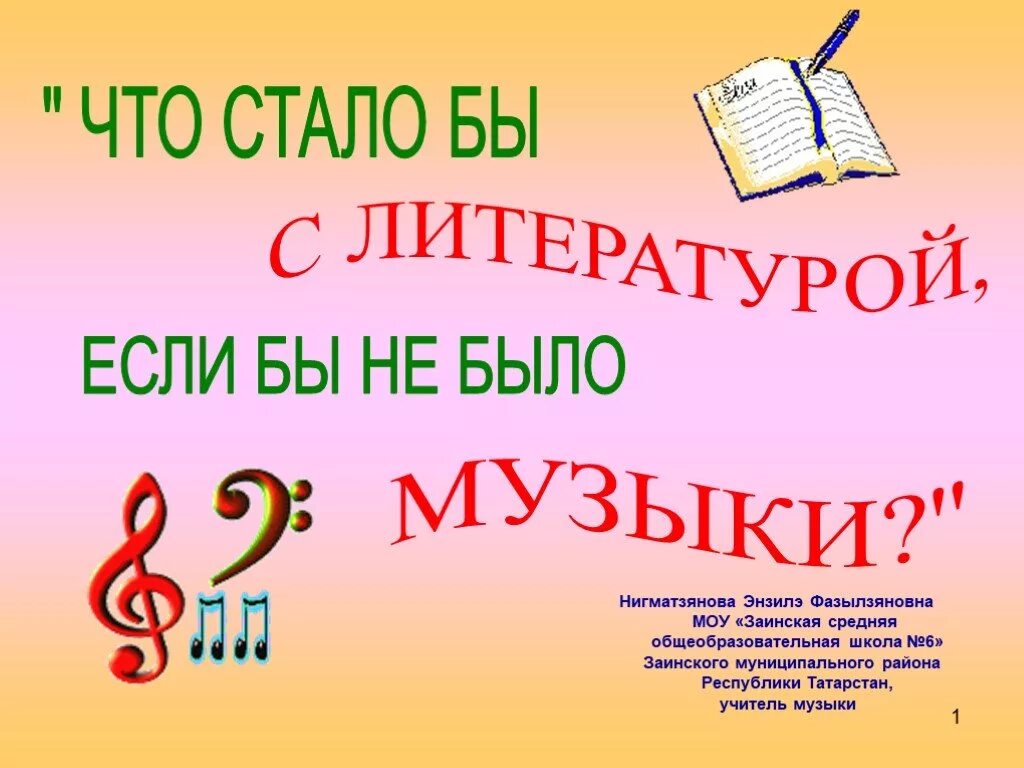 " ЧТО СТАЛО БЫ

С ЛИТЕРАТУРОЙ,

ЕСЛИ БЫ НЕ БЫЛО

МУЗЫКИ?"

Нигматзянова Энзилэ Фазылзяновна
МОУ «Заинская средняя общеобразовательная школа №6»
Заинского муниципального района
Республики Татарстан,
учитель музыки

1